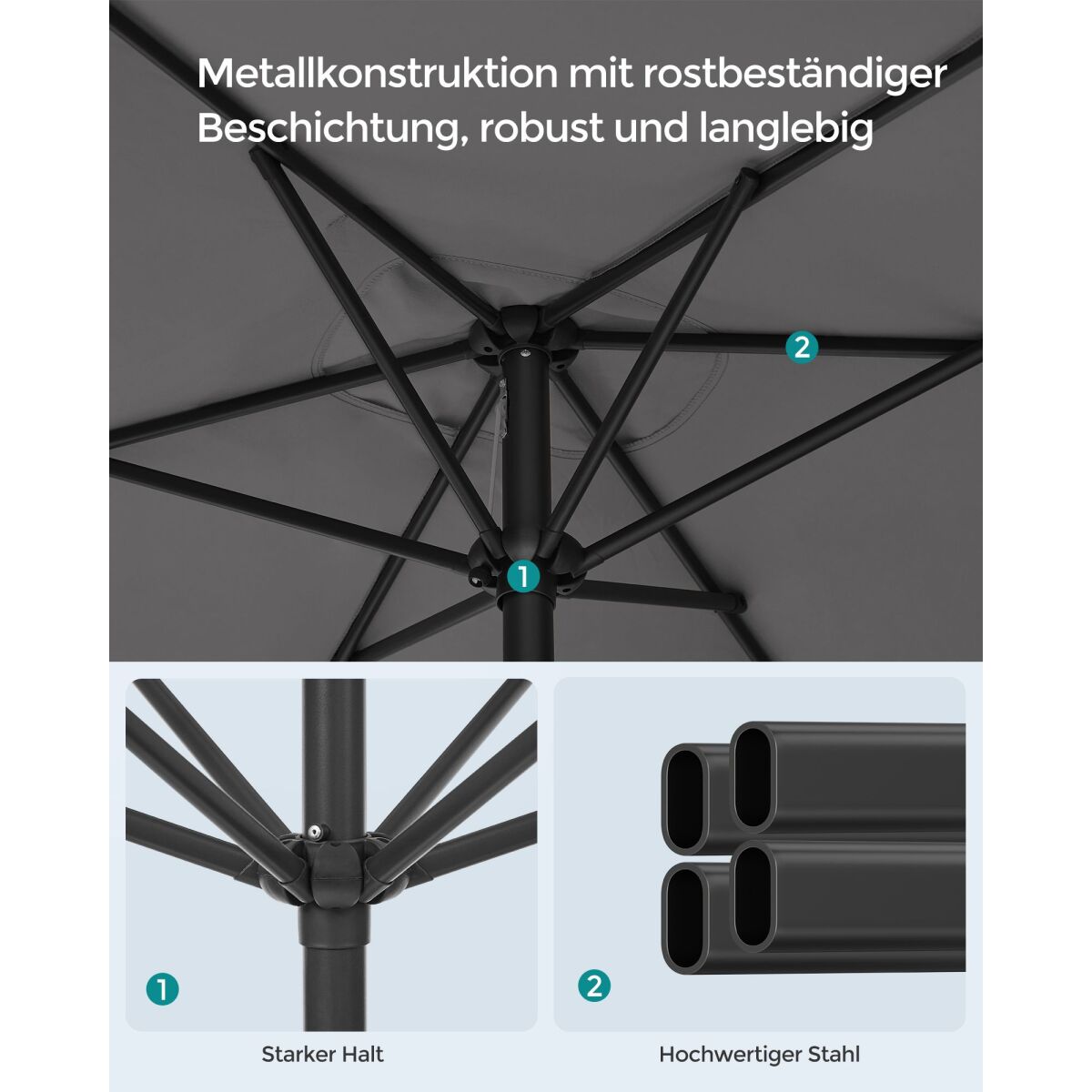 Metallkonstruktion mit rostbeständiger Beschichtung, robust und langlebig

2

1

1

Starker Halt

2

Hochwertiger Stahl